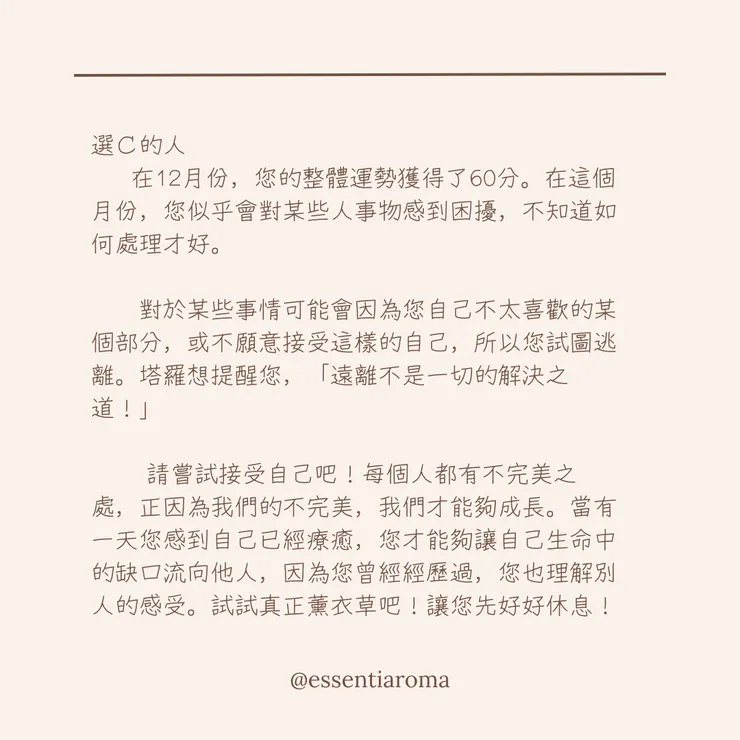 選C的人
在12月份，您的整體運勢獲得了60分。在這個月份，您似乎會對某些人事物感到困擾，不知道如何處理才好。

對於某些事情可能會因為您自己不太喜歡的某個部分，或不願意接受這樣的自己，所以您試圖逃離。塔羅想提醒您，「遠離不是一切的解決之道！」

請嘗試接受自己吧！每個人都有不完美之處，正因為我們的不完美，我們才能夠成長。當有一天您感到自己已經療癒，您才能夠讓自己生命中的缺口流向他人，因為您曾經經歷過，您也理解別人的感受。試試真正薰衣草吧！讓您先好好休息！

@essentiaroma